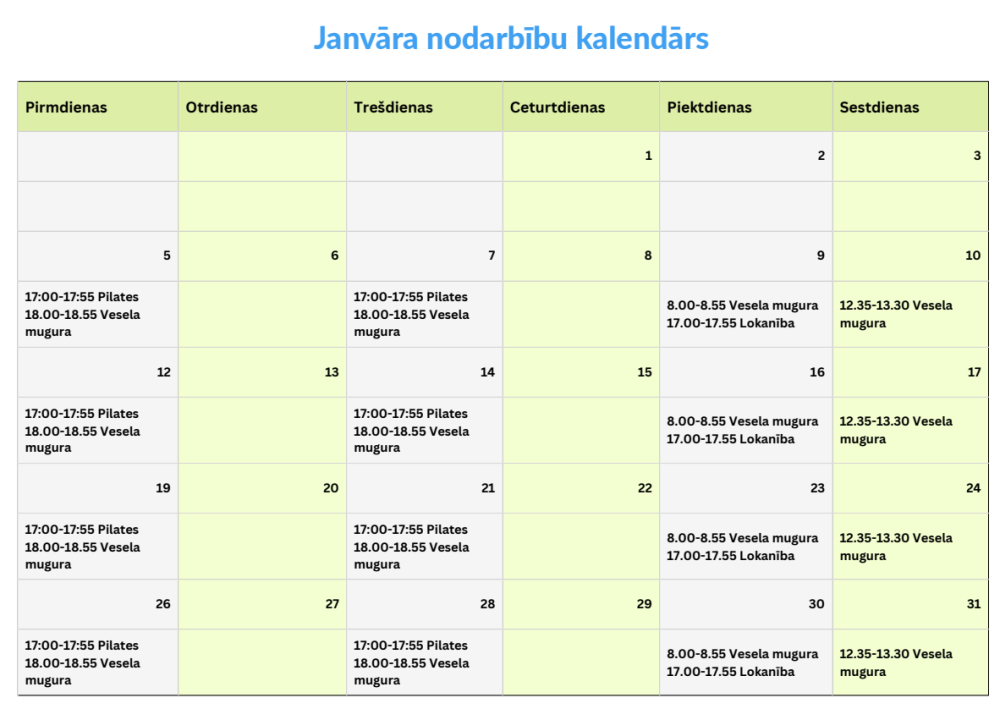 Janvāra nodarbību kalendārs

| Pirmdienas | Otrdienas | Trešdienas | Ceturtdienas | Piektdienas | Sestdienas |
|---|---|---|---|---|---|
| | | | 1 | 2 | 3 |
| | | | | | |
| 5 | 6 | 7 | 8 | 9 | 10 |
| 17:00-17:55 Pilates 18.00-18.55 Vesela mugura | | 17:00-17:55 Pilates 18.00-18.55 Vesela mugura | | 8.00-8.55 Vesela mugura 17.00-17.55 Lokanība | 12.35-13.30 Vesela mugura |
| 12 | 13 | 14 | 15 | 16 | 17 |
| 17:00-17:55 Pilates 18.00-18.55 Vesela mugura | | 17:00-17:55 Pilates 18.00-18.55 Vesela mugura | | 8.00-8.55 Vesela mugura 17.00-17.55 Lokanība | 12.35-13.30 Vesela mugura |
| 19 | 20 | 21 | 22 | 23 | 24 |
| 17:00-17:55 Pilates 18.00-18.55 Vesela mugura | | 17:00-17:55 Pilates 18.00-18.55 Vesela mugura | | 8.00-8.55 Vesela mugura 17.00-17.55 Lokanība | 12.35-13.30 Vesela mugura |
| 26 | 27 | 28 | 29 | 30 | 31 |
| 17:00-17:55 Pilates 18.00-18.55 Vesela mugura | | 17:00-17:55 Pilates 18.00-18.55 Vesela mugura | | 8.00-8.55 Vesela mugura 17.00-17.55 Lokanība | 12.35-13.30 Vesela mugura |